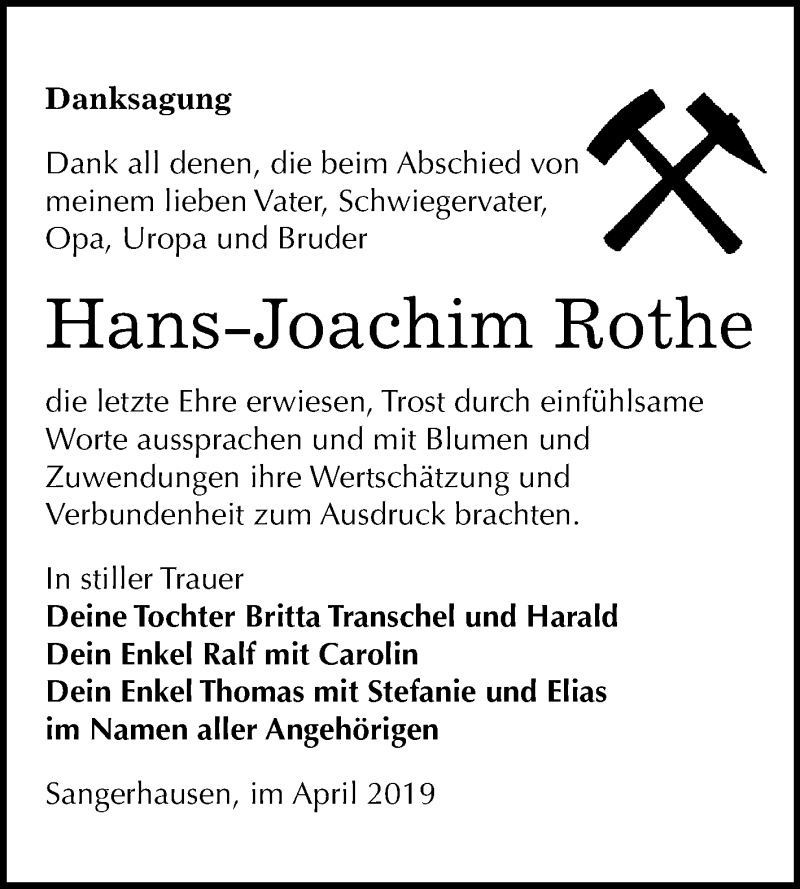 Danksagung

Dank all denen, die beim Abschied von meinem lieben Vater, Schwiegervater, Opa, Uropa und Bruder

Hans-Joachim Rothe

die letzte Ehre erwiesen, Trost durch einfühlsame Worte aussprachen und mit Blumen und Zuwendungen ihre Wertschätzung und Verbundenheit zum Ausdruck brachten.

In stiller Trauer
Deine Tochter Britta Transchel und Harald
Dein Enkel Ralf mit Carolin
Dein Enkel Thomas mit Stefanie und Elias
im Namen aller Angehörigen

Sangerhausen, im April 2019